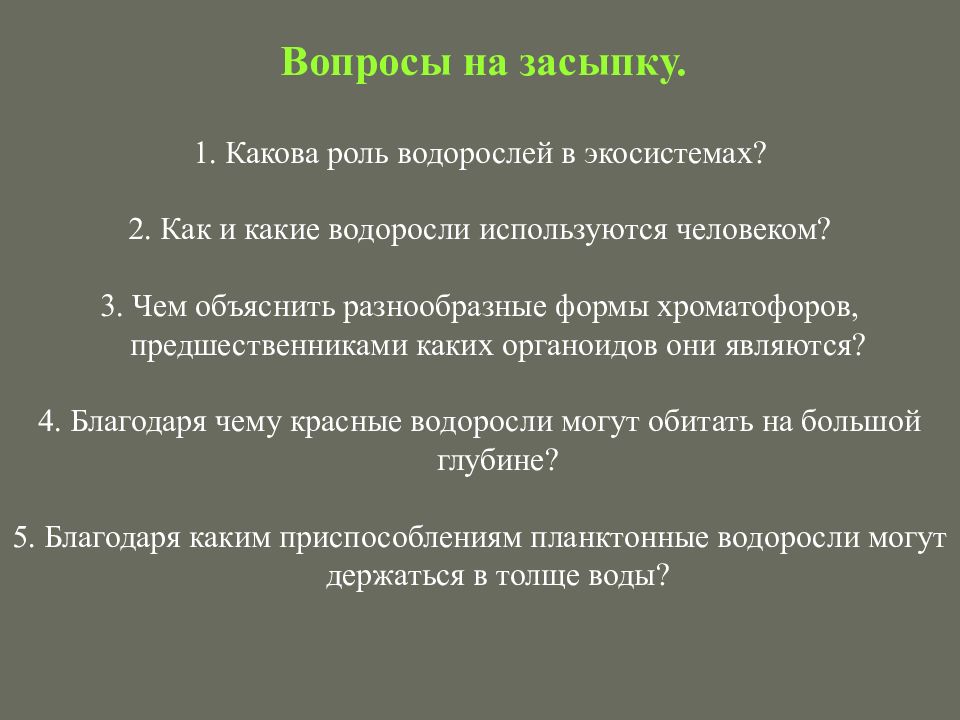 Вопросы на засыпку.

1. Какова роль водорослей в экосистемах?

2. Как и какие водоросли используются человеком?

3. Чем объяснить разнообразные формы хроматофоров, предшественниками каких органоидов они являются?

4. Благодаря чему красные водоросли могут обитать на большой глубине?

5. Благодаря каким приспособлениям планктонные водоросли могут держаться в толще воды?